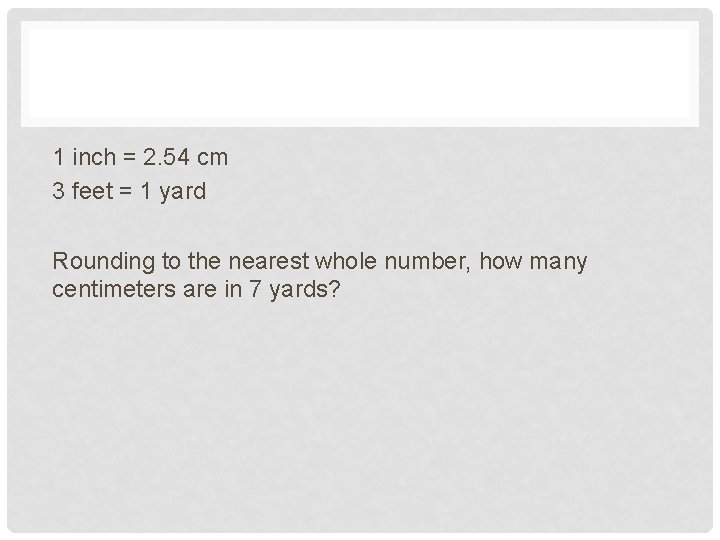 1 inch = 2.54 cm
3 feet = 1 yard

Rounding to the nearest whole number, how many centimeters are in 7 yards?